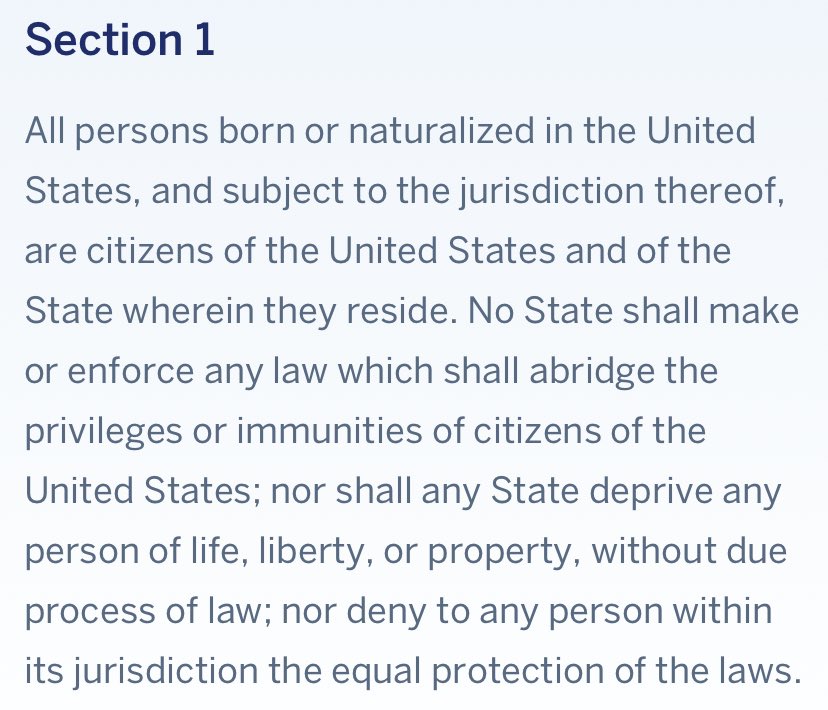 Section 1

All persons born or naturalized in the United States, and subject to the jurisdiction thereof, are citizens of the United States and of the State wherein they reside. No State shall make or enforce any law which shall abridge the privileges or immunities of citizens of the United States; nor shall any State deprive any person of life, liberty, or property, without due process of law; nor deny to any person within its jurisdiction the equal protection of the laws.